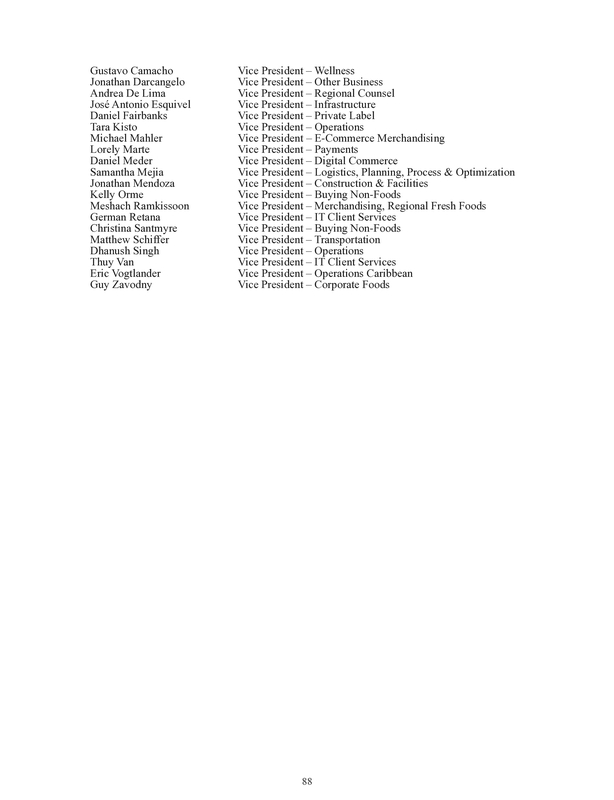 | | |
|---|---|
| Gustavo Camacho | Vice President – Wellness |
| Jonathan Darcangelo | Vice President – Other Business |
| Andrea De Lima | Vice President – Regional Counsel |
| José Antonio Esquivel | Vice President – Infrastructure |
| Daniel Fairbanks | Vice President – Private Label |
| Tara Kisto | Vice President – Operations |
| Michael Mahler | Vice President – E-Commerce Merchandising |
| Lorely Marte | Vice President – Payments |
| Daniel Meder | Vice President – Digital Commerce |
| Samantha Mejia | Vice President – Logistics, Planning, Process & Optimization |
| Jonathan Mendoza | Vice President – Construction & Facilities |
| Kelly Orme | Vice President – Buying Non-Foods |
| Meshach Ramkissoon | Vice President – Merchandising, Regional Fresh Foods |
| German Retana | Vice President – IT Client Services |
| Christina Santmyre | Vice President – Buying Non-Foods |
| Matthew Schiffer | Vice President – Transportation |
| Dhanush Singh | Vice President – Operations |
| Thuy Van | Vice President – IT Client Services |
| Eric Vogtlander | Vice President – Operations Caribbean |
| Guy Zavodny | Vice President – Corporate Foods |

88